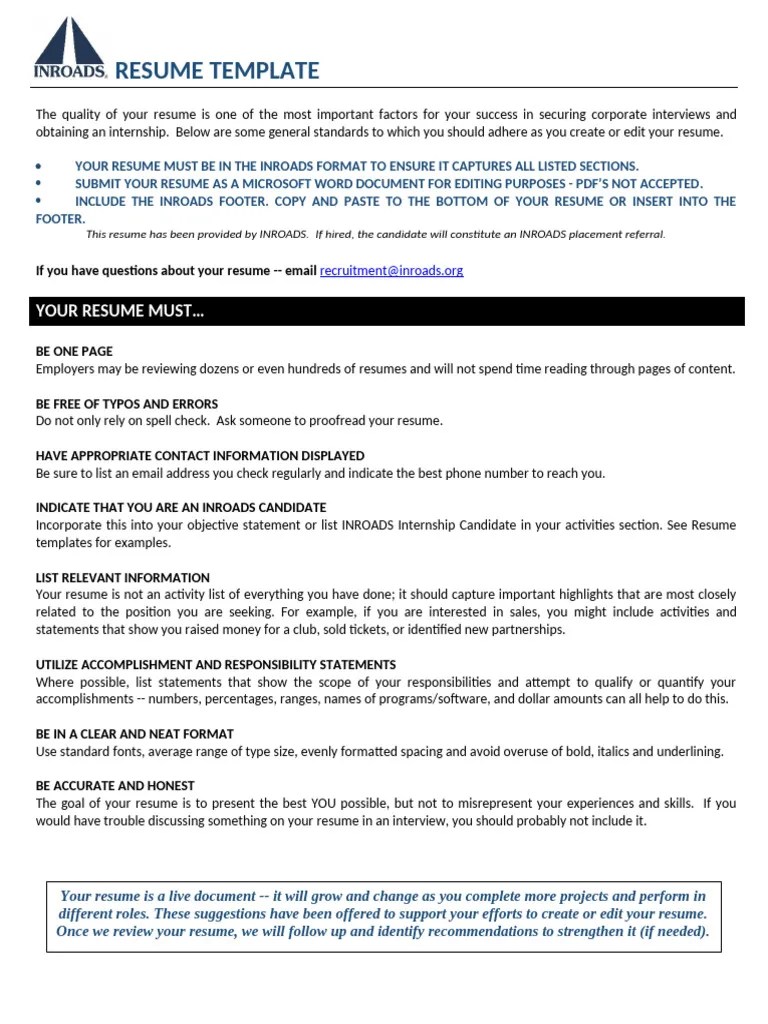 INROADS. RESUME TEMPLATE

The quality of your resume is one of the most important factors for your success in securing corporate interviews and obtaining an internship. Below are some general standards to which you should adhere as you create or edit your resume.

• YOUR RESUME MUST BE IN THE INROADS FORMAT TO ENSURE IT CAPTURES ALL LISTED SECTIONS.
• SUBMIT YOUR RESUME AS A MICROSOFT WORD DOCUMENT FOR EDITING PURPOSES - PDF'S NOT ACCEPTED.
• INCLUDE THE INROADS FOOTER. COPY AND PASTE TO THE BOTTOM OF YOUR RESUME OR INSERT INTO THE FOOTER.

This resume has been provided by INROADS. If hired, the candidate will constitute an INROADS placement referral.

If you have questions about your resume -- email recruitment@inroads.org

YOUR RESUME MUST...

BE ONE PAGE
Employers may be reviewing dozens or even hundreds of resumes and will not spend time reading through pages of content.

BE FREE OF TYPOS AND ERRORS
Do not only rely on spell check. Ask someone to proofread your resume.

HAVE APPROPRIATE CONTACT INFORMATION DISPLAYED
Be sure to list an email address you check regularly and indicate the best phone number to reach you.

INDICATE THAT YOU ARE AN INROADS CANDIDATE
Incorporate this into your objective statement or list INROADS Internship Candidate in your activities section. See Resume templates for examples.

LIST RELEVANT INFORMATION
Your resume is not an activity list of everything you have done; it should capture important highlights that are most closely related to the position you are seeking. For example, if you are interested in sales, you might include activities and statements that show you raised money for a club, sold tickets, or identified new partnerships.

UTILIZE ACCOMPLISHMENT AND RESPONSIBILITY STATEMENTS
Where possible, list statements that show the scope of your responsibilities and attempt to qualify or quantify your accomplishments -- numbers, percentages, ranges, names of programs/software, and dollar amounts can all help to do this.

BE IN A CLEAR AND NEAT FORMAT
Use standard fonts, average range of type size, evenly formatted spacing and avoid overuse of bold, italics and underlining.

BE ACCURATE AND HONEST
The goal of your resume is to present the best YOU possible, but not to misrepresent your experiences and skills. If you would have trouble discussing something on your resume in an interview, you should probably not include it.

Your resume is a live document -- it will grow and change as you complete more projects and perform in different roles. These suggestions have been offered to support your efforts to create or edit your resume. Once we review your resume, we will follow up and identify recommendations to strengthen it (if needed).